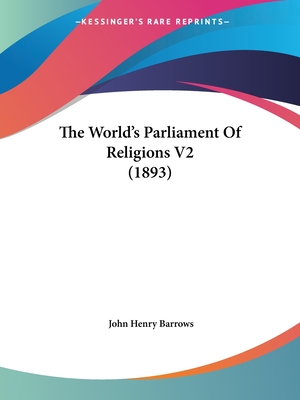 —KESSINGER'S RARE REPRINTS—

The World's Parliament Of Religions V2 (1893)

John Henry Barrows